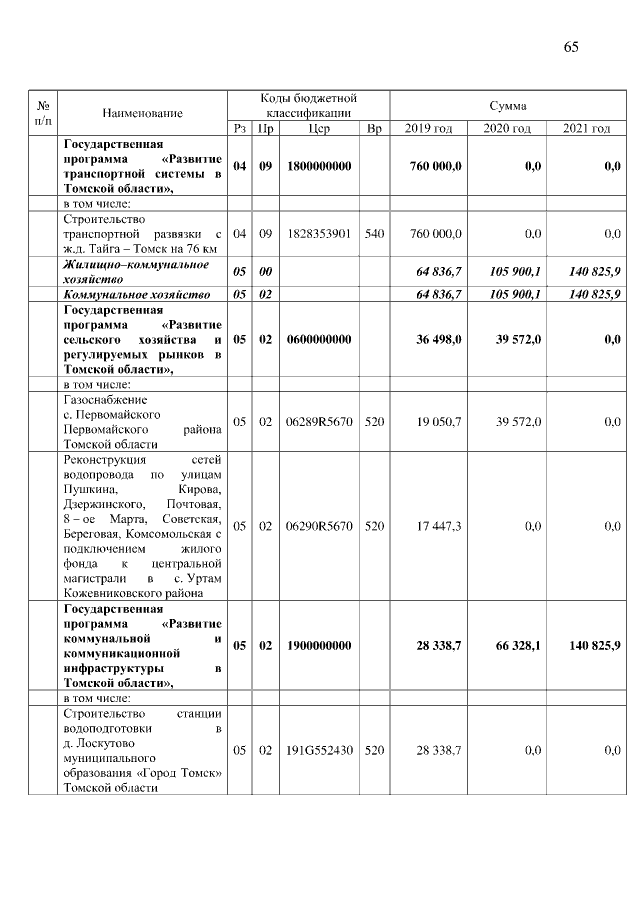 65

| № п/п | Наименование | Коды бюджетной классификации | | | | Сумма | | |
|---|---|---|---|---|---|---|---|---|
| | | Рз | Пр | Цср | Вр | 2019 год | 2020 год | 2021 год |
| | **Государственная программа «Развитие транспортной системы в Томской области»,** | **04** | **09** | **1800000000** | | **760 000,0** | **0,0** | **0,0** |
| | в том числе: | | | | | | | |
| | Строительство транспортной развязки с ж.д. Тайга – Томск на 76 км | 04 | 09 | 1828353901 | 540 | 760 000,0 | 0,0 | 0,0 |
| | ***Жилищно–коммунальное хозяйство*** | ***05*** | ***00*** | | | ***64 836,7*** | ***105 900,1*** | ***140 825,9*** |
| | ***Коммунальное хозяйство*** | ***05*** | ***02*** | | | ***64 836,7*** | ***105 900,1*** | ***140 825,9*** |
| | **Государственная программа «Развитие сельского хозяйства и регулируемых рынков в Томской области»,** | **05** | **02** | **0600000000** | | **36 498,0** | **39 572,0** | **0,0** |
| | в том числе: | | | | | | | |
| | Газоснабжение с. Первомайского Первомайского района Томской области | 05 | 02 | 06289R5670 | 520 | 19 050,7 | 39 572,0 | 0,0 |
| | Реконструкция сетей водопровода по улицам Пушкина, Кирова, Дзержинского, Почтовая, 8 – ое Марта, Советская, Береговая, Комсомольская с подключением жилого фонда к центральной магистрали в с. Уртам Кожевниковского района | 05 | 02 | 06290R5670 | 520 | 17 447,3 | 0,0 | 0,0 |
| | **Государственная программа «Развитие коммунальной и коммуникационной инфраструктуры в Томской области»,** | **05** | **02** | **1900000000** | | **28 338,7** | **66 328,1** | **140 825,9** |
| | в том числе: | | | | | | | |
| | Строительство станции водоподготовки в д. Лоскутово муниципального образования «Город Томск» Томской области | 05 | 02 | 191G552430 | 520 | 28 338,7 | 0,0 | 0,0 |